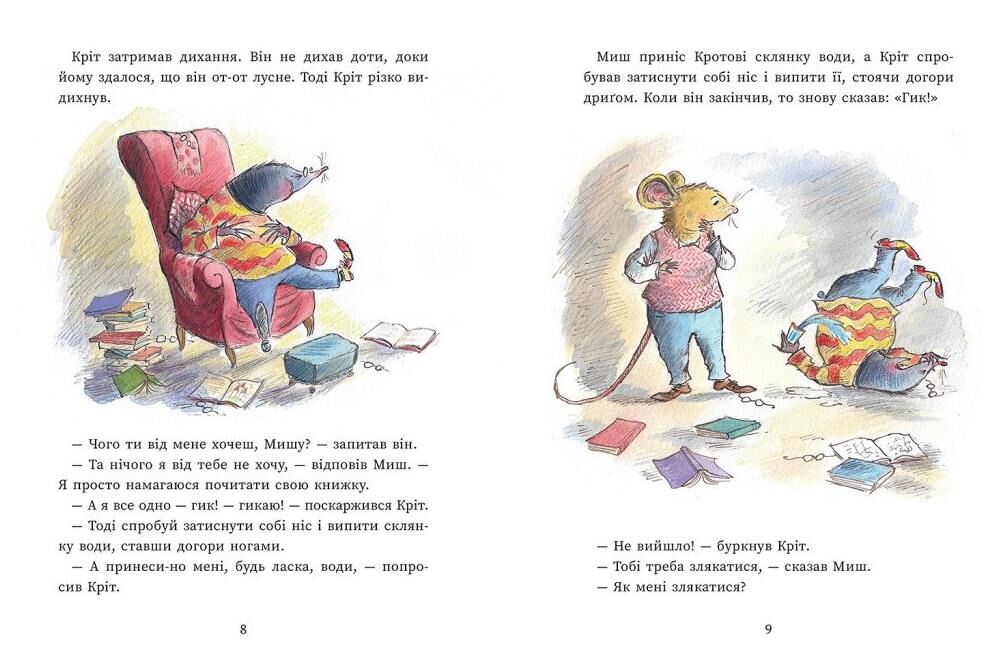 Кріт затримав дихання. Він не дихав доти, доки йому здалося, що він от-от лусне. Тоді Кріт різко видихнув.

— Чого ти від мене хочеш, Мишу? — запитав він.

— Та нічого я від тебе не хочу, — відповів Миш. — Я просто намагаюся почитати свою книжку.

— А я все одно — гик! — гикаю! — поскаржився Кріт.

— Тоді спробуй затиснути собі ніс і випити склянку води, ставши догори ногами.

— А принеси-но мені, будь ласка, води, — попросив Кріт.

8

Миш приніс Кротові склянку води, а Кріт спробував затиснути собі ніс і випити її, стоячи догори дриґом. Коли він закінчив, то знову сказав: «Гик!»

— Не вийшло! — буркнув Кріт.

— Тобі треба злякатися, — сказав Миш.

— Як мені злякатися?

9